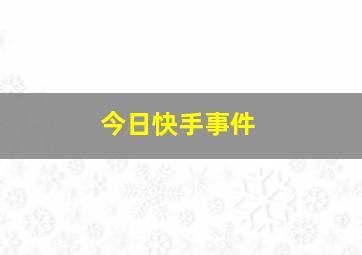 今日快手事件